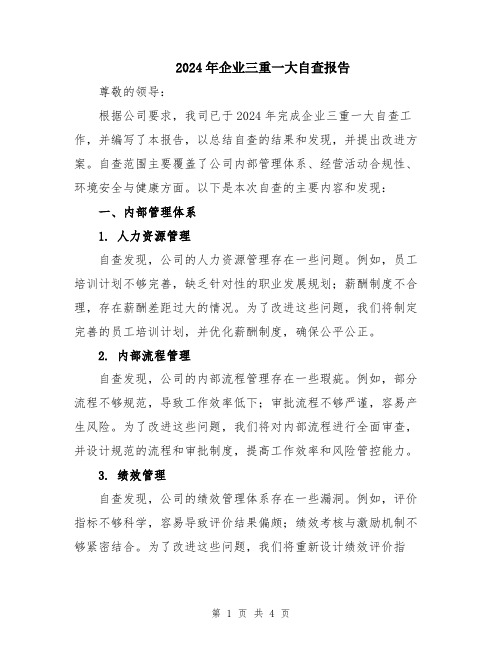 2024年企业三重一大自查报告

尊敬的领导：

根据公司要求，我司已于2024年完成企业三重一大自查工作，并编写了本报告，以总结自查的结果和发现，并提出改进方案。自查范围主要覆盖了公司内部管理体系、经营活动合规性、环境安全与健康方面。以下是本次自查的主要内容和发现：

一、内部管理体系

1. 人力资源管理

自查发现，公司的人力资源管理存在一些问题。例如，员工培训计划不够完善，缺乏针对性的职业发展规划；薪酬制度不合理，存在薪酬差距过大的情况。为了改进这些问题，我们将制定完善的员工培训计划，并优化薪酬制度，确保公平公正。

2. 内部流程管理

自查发现，公司的内部流程管理存在一些瑕疵。例如，部分流程不够规范，导致工作效率低下；审批流程不够严谨，容易产生风险。为了改进这些问题，我们将对内部流程进行全面审查，并设计规范的流程和审批制度，提高工作效率和风险管控能力。

3. 绩效管理

自查发现，公司的绩效管理体系存在一些漏洞。例如，评价指标不够科学，容易导致评价结果偏颇；绩效考核与激励机制不够紧密结合。为了改进这些问题，我们将重新设计绩效评价指

第 1 页 共 4 页